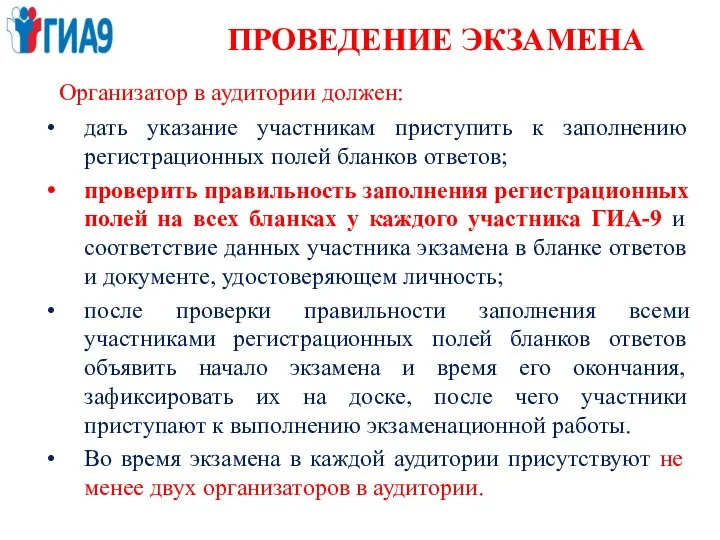 ГИА9

ПРОВЕДЕНИЕ ЭКЗАМЕНА

Организатор в аудитории должен:

• дать указание участникам приступить к заполнению регистрационных полей бланков ответов;

• проверить правильность заполнения регистрационных полей на всех бланках у каждого участника ГИА-9 и соответствие данных участника экзамена в бланке ответов и документе, удостоверяющем личность;

• после проверки правильности заполнения всеми участниками регистрационных полей бланков ответов объявить начало экзамена и время его окончания, зафиксировать их на доске, после чего участники приступают к выполнению экзаменационной работы.

• Во время экзамена в каждой аудитории присутствуют не менее двух организаторов в аудитории.